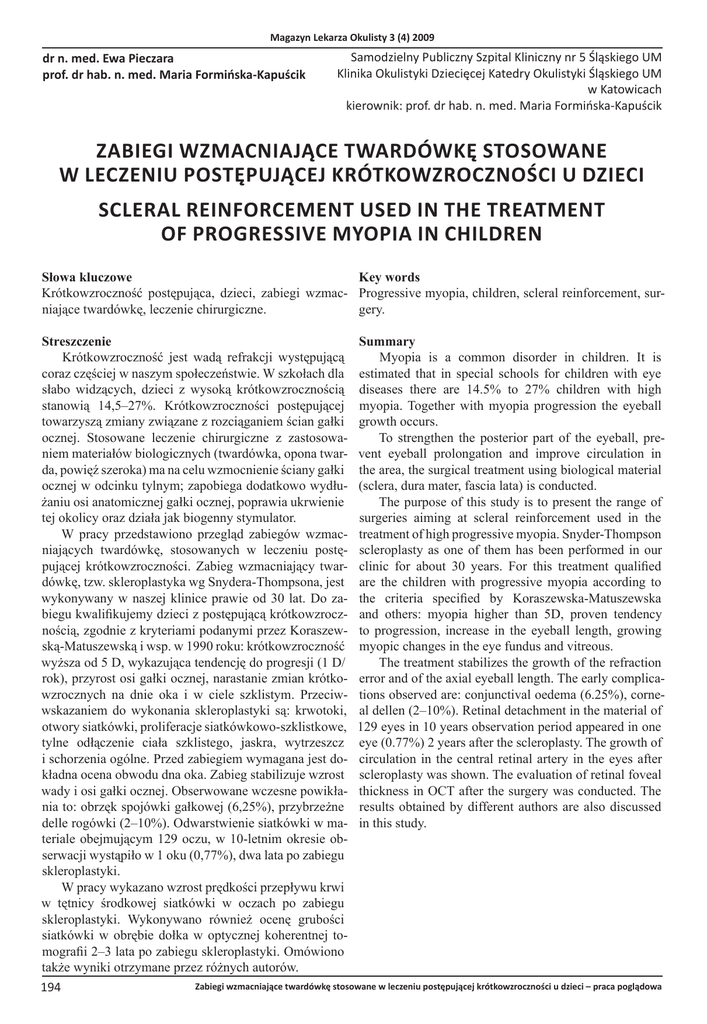 Magazyn Lekarza Okulisty 3 (4) 2009

dr n. med. Ewa Pieczara
prof. dr hab. n. med. Maria Formińska-Kapuścik

Samodzielny Publiczny Szpital Kliniczny nr 5 Śląskiego UM
Klinika Okulistyki Dziecięcej Katedry Okulistyki Śląskiego UM w Katowicach
kierownik: prof. dr hab. n. med. Maria Formińska-Kapuścik

ZABIEGI WZMACNIAJĄCE TWARDÓWKĘ STOSOWANE W LECZENIU POSTĘPUJĄCEJ KRÓTKOWZROCZNOŚCI U DZIECI

SCLERAL REINFORCEMENT USED IN THE TREATMENT OF PROGRESSIVE MYOPIA IN CHILDREN

Słowa kluczowe
Krótkowzroczność postępująca, dzieci, zabiegi wzmacniające twardówkę, leczenie chirurgiczne.

Streszczenie
Krótkowzroczność jest wadą refrakcji występującą coraz częściej w naszym społeczeństwie. W szkołach dla słabo widzących, dzieci z wysoką krótkowzrocznością stanowią 14,5–27%. Krótkowzroczności postępującej towarzyszą zmiany związane z rozciąganiem ścian gałki ocznej. Stosowane leczenie chirurgiczne z zastosowaniem materiałów biologicznych (twardówka, opona twarda, powięź szeroka) ma na celu wzmocnienie ściany gałki ocznej w odcinku tylnym; zapobiega dodatkowo wydłużaniu osi anatomicznej gałki ocznej, poprawia ukrwienie tej okolicy oraz działa jak biogenny stymulator.

W pracy przedstawiono przegląd zabiegów wzmacniających twardówkę, stosowanych w leczeniu postępującej krótkowzroczności. Zabieg wzmacniający twardówkę, tzw. skleroplastyka wg Snydera-Thompsona, jest wykonywany w naszej klinice prawie od 30 lat. Do zabiegu kwalifikujemy dzieci z postępującą krótkowzrocznością, zgodnie z kryteriami podanymi przez Koraszewską-Matuszewską i wsp. w 1990 roku: krótkowzroczność wyższa od 5 D, wykazująca tendencję do progresji (1 D/rok), przyrost osi gałki ocznej, narastanie zmian krótkowzrocznych na dnie oka i w ciele szklistym. Przeciwwskazaniem do wykonania skleroplastyki są: krwotoki, otwory siatkówki, proliferacje siatkówkowo-szklistkowe, tylne odłączenie ciała szklistego, jaskra, wytrzeszcz i schorzenia ogólne. Przed zabiegiem wymagana jest dokładna ocena obwodu dna oka. Zabieg stabilizuje wzrost wady i osi gałki ocznej. Obserwowane wczesne powikłania to: obrzęk spojówki gałkowej (6,25%), przybrzeżne delle rogówki (2–10%). Odwarstwienie siatkówki w materiale obejmującym 129 oczu, w 10-letnim okresie obserwacji wystąpiło w 1 oku (0,77%), dwa lata po zabiegu skleroplastyki.

W pracy wykazano wzrost prędkości przepływu krwi w tętnicy środkowej siatkówki w oczach po zabiegu skleroplastyki. Wykonywano również ocenę grubości siatkówki w obrębie dołka w optycznej koherentnej tomografii 2–3 lata po zabiegu skleroplastyki. Omówiono także wyniki otrzymane przez różnych autorów.

Key words
Progressive myopia, children, scleral reinforcement, surgery.

Summary
Myopia is a common disorder in children. It is estimated that in special schools for children with eye diseases there are 14.5% to 27% children with high myopia. Together with myopia progression the eyeball growth occurs.

To strengthen the posterior part of the eyeball, prevent eyeball prolongation and improve circulation in the area, the surgical treatment using biological material (sclera, dura mater, fascia lata) is conducted.

The purpose of this study is to present the range of surgeries aiming at scleral reinforcement used in the treatment of high progressive myopia. Snyder-Thompson scleroplasty as one of them has been performed in our clinic for about 30 years. For this treatment qualified are the children with progressive myopia according to the criteria specified by Koraszewska-Matuszewska and others: myopia higher than 5D, proven tendency to progression, increase in the eyeball length, growing myopic changes in the eye fundus and vitreous.

The treatment stabilizes the growth of the refraction error and of the axial eyeball length. The early complications observed are: conjunctival oedema (6.25%), corneal dellen (2–10%). Retinal detachment in the material of 129 eyes in 10 years observation period appeared in one eye (0.77%) 2 years after the scleroplasty. The growth of circulation in the central retinal artery in the eyes after scleroplasty was shown. The evaluation of retinal foveal thickness in OCT after the surgery was conducted. The results obtained by different authors are also discussed in this study.

194 Zabiegi wzmacniające twardówkę stosowane w leczeniu postępującej krótkowzroczności u dzieci – praca poglądowa